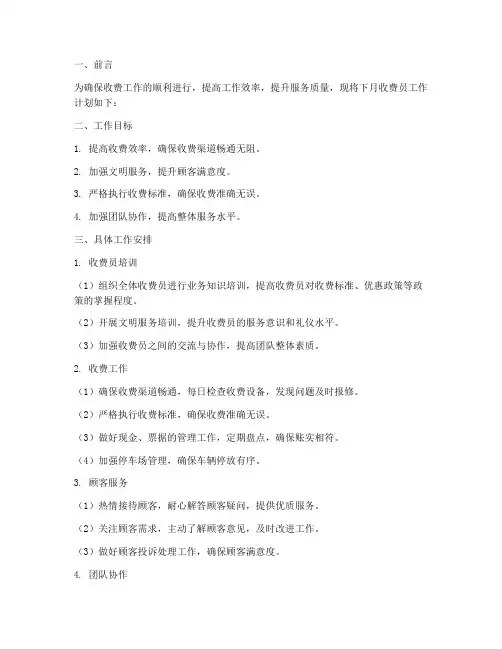 一、前言

为确保收费工作的顺利进行，提高工作效率，提升服务质量，现将下月收费员工作计划如下：

二、工作目标

1. 提高收费效率，确保收费渠道畅通无阻。

2. 加强文明服务，提升顾客满意度。

3. 严格执行收费标准，确保收费准确无误。

4. 加强团队协作，提高整体服务水平。

三、具体工作安排

1. 收费员培训

（1）组织全体收费员进行业务知识培训，提高收费员对收费标准、优惠政策等政策的掌握程度。

（2）开展文明服务培训，提升收费员的服务意识和礼仪水平。

（3）加强收费员之间的交流与协作，提高团队整体素质。

2. 收费工作

（1）确保收费渠道畅通，每日检查收费设备，发现问题及时报修。

（2）严格执行收费标准，确保收费准确无误。

（3）做好现金、票据的管理工作，定期盘点，确保账实相符。

（4）加强停车场管理，确保车辆停放有序。

3. 顾客服务

（1）热情接待顾客，耐心解答顾客疑问，提供优质服务。

（2）关注顾客需求，主动了解顾客意见，及时改进工作。

（3）做好顾客投诉处理工作，确保顾客满意度。

4. 团队协作